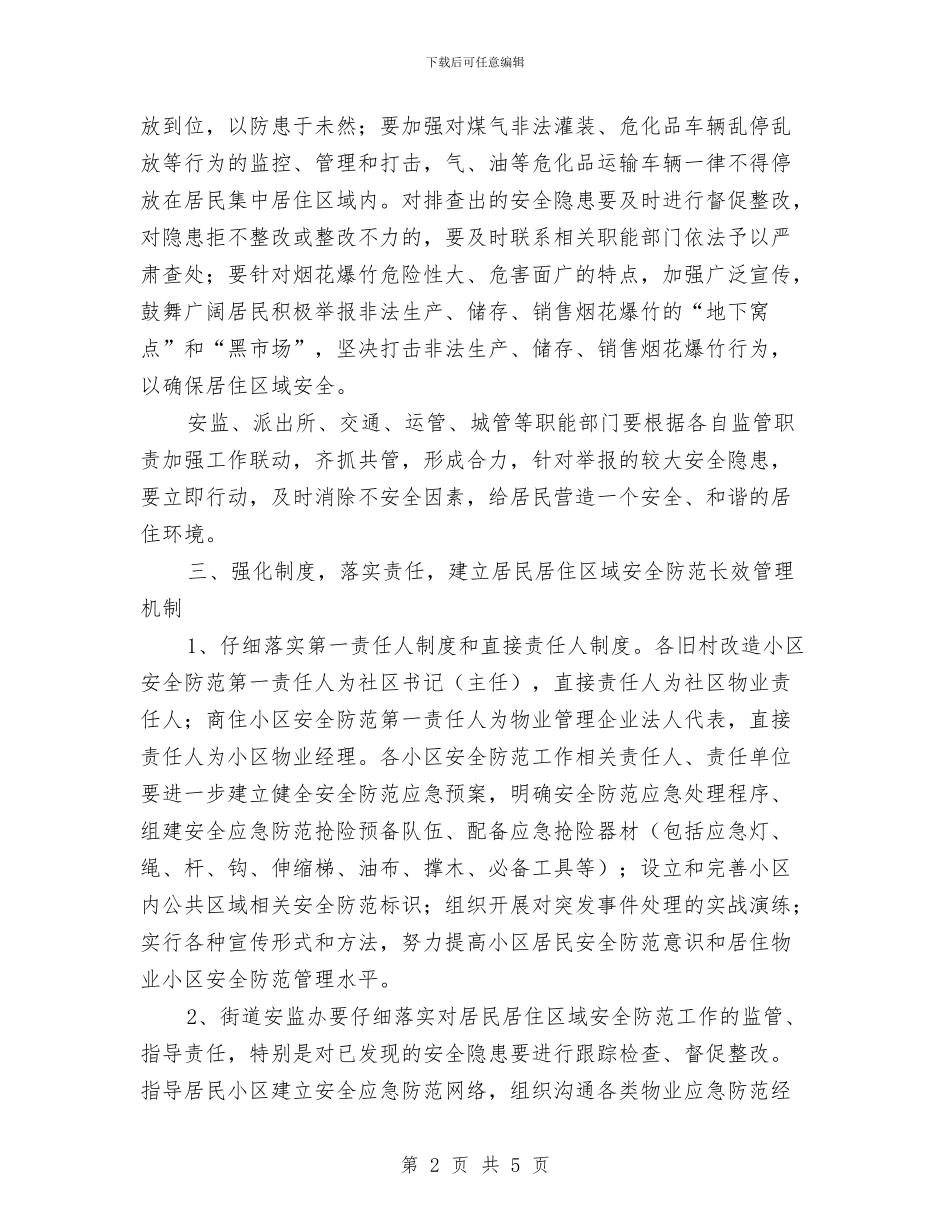 下载后可任意编辑

放到位，以防患于未然；要加强对煤气非法灌装、危化品车辆乱停乱放等行为的监控、管理和打击，气、油等危化品运输车辆一律不得停放在居民集中居住区域内。对排查出的安全隐患要及时进行督促整改，对隐患拒不整改或整改不力的，要及时联系相关职能部门依法予以严肃查处；要针对烟花爆竹危险性大、危害面广的特点，加强广泛宣传，鼓舞广阔居民积极举报非法生产、储存、销售烟花爆竹的“地下窝点”和“黑市场”，坚决打击非法生产、储存、销售烟花爆竹行为，以确保居住区域安全。

安监、派出所、交通、运管、城管等职能部门要根据各自监管职责加强工作联动，齐抓共管，形成合力，针对举报的较大安全隐患，要立即行动，及时消除不安全因素，给居民营造一个安全、和谐的居住环境。

三、强化制度，落实责任，建立居民居住区域安全防范长效管理机制

1、仔细落实第一责任人制度和直接责任人制度。各旧村改造小区安全防范第一责任人为社区书记（主任），直接责任人为社区物业责任人；商住小区安全防范第一责任人为物业管理企业法人代表，直接责任人为小区物业经理。各小区安全防范工作相关责任人、责任单位要进一步建立健全安全防范应急预案，明确安全防范应急处理程序、组建安全应急防范抢险预备队伍、配备应急抢险器材（包括应急灯、绳、杆、钩、伸缩梯、油布、撑木、必备工具等）；设立和完善小区内公共区域相关安全防范标识；组织开展对突发事件处理的实战演练；实行各种宣传形式和方法，努力提高小区居民安全防范意识和居住物业小区安全防范管理水平。

2、街道安监办要仔细落实对居民居住区域安全防范工作的监管、指导责任，特别是对已发现的安全隐患要进行跟踪检查、督促整改。指导居民小区建立安全应急防范网络，组织沟通各类物业应急防范经

第 2 页 共 5 页